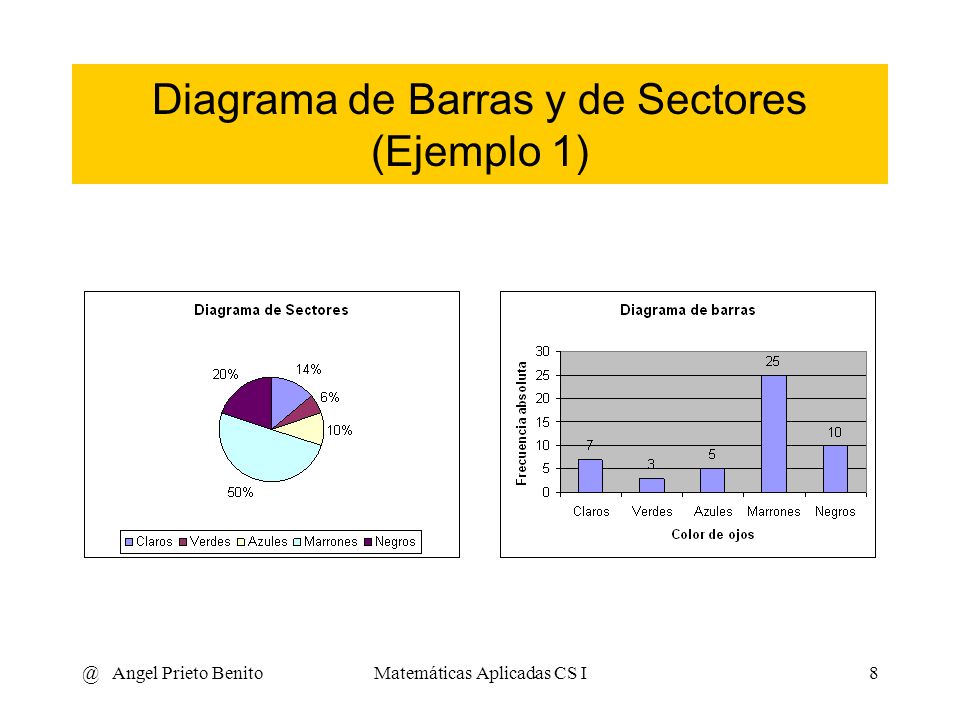 Diagrama de Barras y de Sectores (Ejemplo 1)

Diagrama de Sectores

20%
14%
6%
10%
50%

Claros Verdes Azules Marrones Negros

Diagrama de barras

Frecuencia absoluta

30
25
20
15
10
5
0

7
3
5
25
10

Claros Verdes Azules Marrones Negros

Color de ojos

@ Angel Prieto Benito

Matemáticas Aplicadas CS I

8